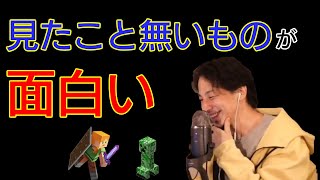 見たこと無いものが

面白い